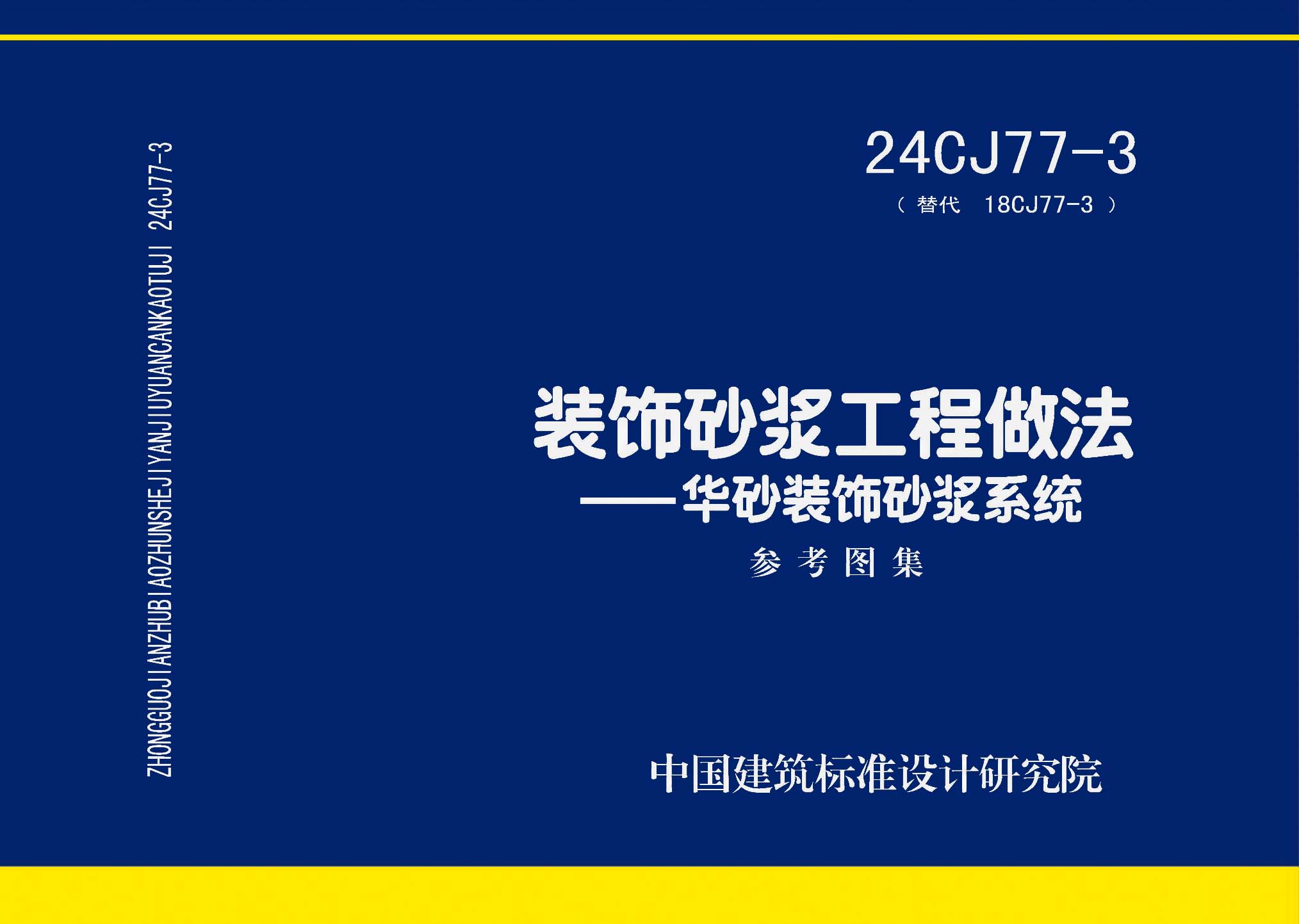 ZHONGGUOJIANZHUBIAOZHUNSHEJIYANJIUYUANCANKAOTUJI 24CJ77-3

24CJ77-3

（替代 18CJ77-3）

装饰砂浆工程做法

——华砂装饰砂浆系统

参考图集

中国建筑标准设计研究院